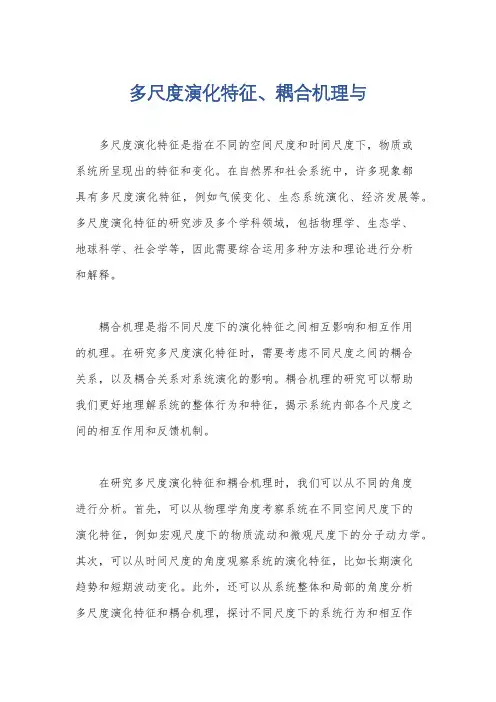 多尺度演化特征、耦合机理与

多尺度演化特征是指在不同的空间尺度和时间尺度下，物质或系统所呈现出的特征和变化。在自然界和社会系统中，许多现象都具有多尺度演化特征，例如气候变化、生态系统演化、经济发展等。多尺度演化特征的研究涉及多个学科领域，包括物理学、生态学、地球科学、社会学等，因此需要综合运用多种方法和理论进行分析和解释。

耦合机理是指不同尺度下的演化特征之间相互影响和相互作用的机理。在研究多尺度演化特征时，需要考虑不同尺度之间的耦合关系，以及耦合关系对系统演化的影响。耦合机理的研究可以帮助我们更好地理解系统的整体行为和特征，揭示系统内部各个尺度之间的相互作用和反馈机制。

在研究多尺度演化特征和耦合机理时，我们可以从不同的角度进行分析。首先，可以从物理学角度考察系统在不同空间尺度下的演化特征，例如宏观尺度下的物质流动和微观尺度下的分子动力学。其次，可以从时间尺度的角度观察系统的演化特征，比如长期演化趋势和短期波动变化。此外，还可以从系统整体和局部的角度分析多尺度演化特征和耦合机理，探讨不同尺度下的系统行为和相互作